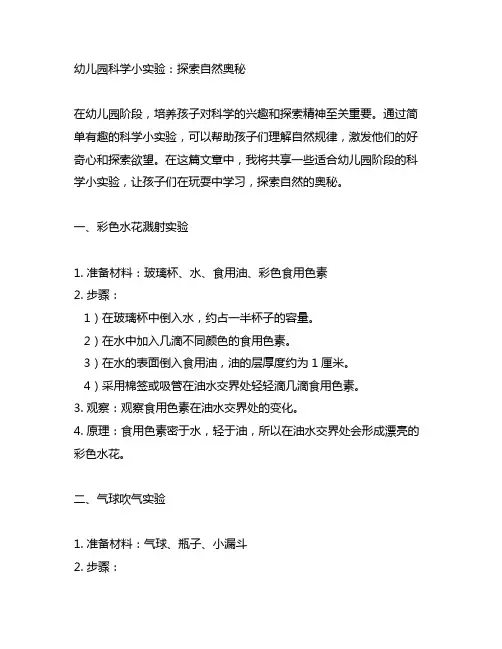 幼儿园科学小实验：探索自然奥秘

在幼儿园阶段，培养孩子对科学的兴趣和探索精神至关重要。通过简单有趣的科学小实验，可以帮助孩子们理解自然规律，激发他们的好奇心和探索欲望。在这篇文章中，我将共享一些适合幼儿园阶段的科学小实验，让孩子们在玩耍中学习，探索自然的奥秘。

一、彩色水花溅射实验

1. 准备材料：玻璃杯、水、食用油、彩色食用色素
2. 步骤：
1）在玻璃杯中倒入水，约占一半杯子的容量。
2）在水中加入几滴不同颜色的食用色素。
3）在水的表面倒入食用油，油的层厚度约为 1 厘米。
4）采用棉签或吸管在油水交界处轻轻滴几滴食用色素。
3. 观察：观察食用色素在油水交界处的变化。
4. 原理：食用色素密于水，轻于油，所以在油水交界处会形成漂亮的彩色水花。

二、气球吹气实验

1. 准备材料：气球、瓶子、小漏斗
2. 步骤：